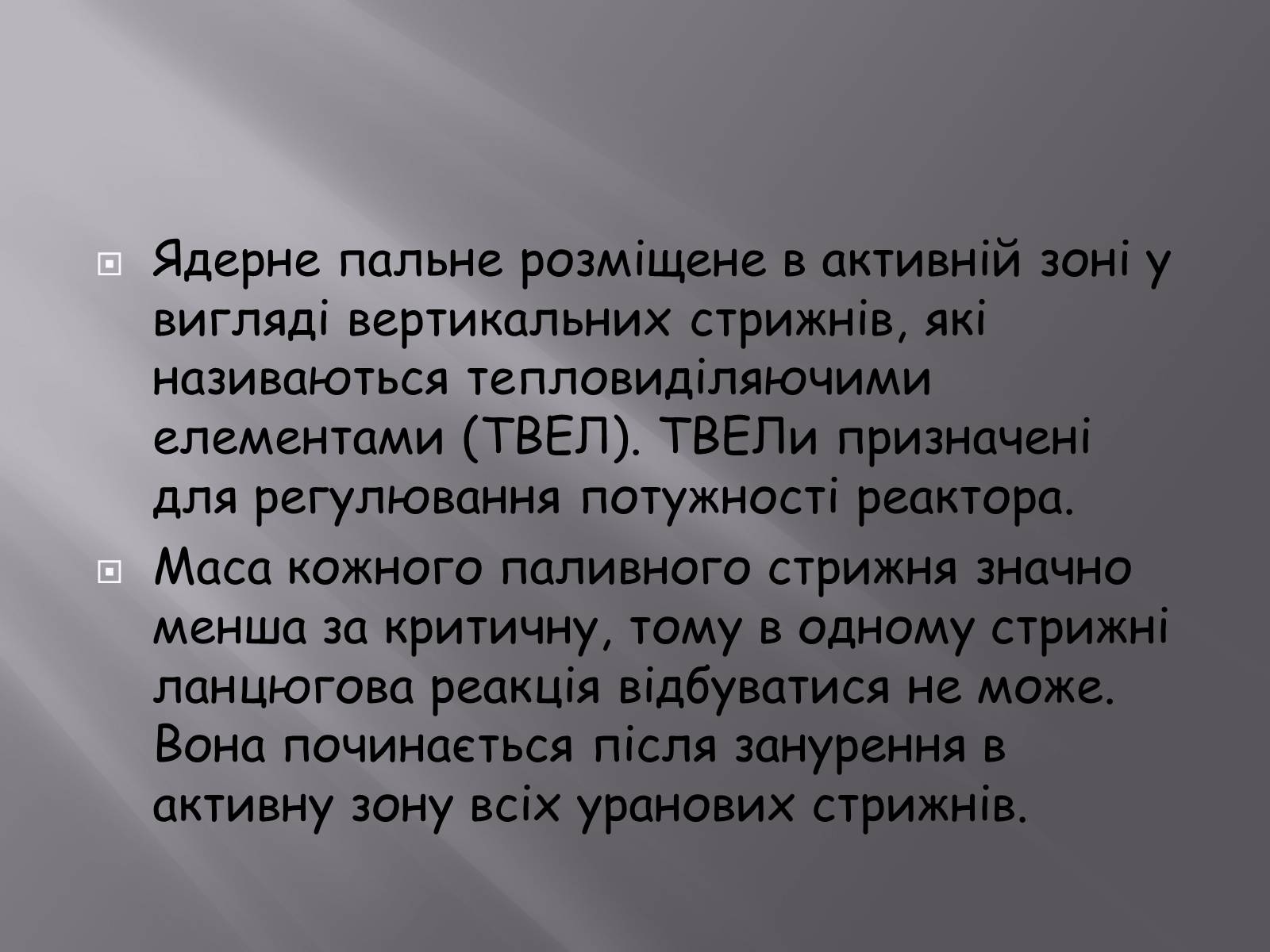 Ядерне пальне розміщене в активній зоні у вигляді вертикальних стрижнів, які називаються тепловиділяючими елементами (ТВЕЛ). ТВЕЛи призначені для регулювання потужності реактора.

Маса кожного паливного стрижня значно менша за критичну, тому в одному стрижні ланцюгова реакція відбуватися не може. Вона починається після занурення в активну зону всіх уранових стрижнів.